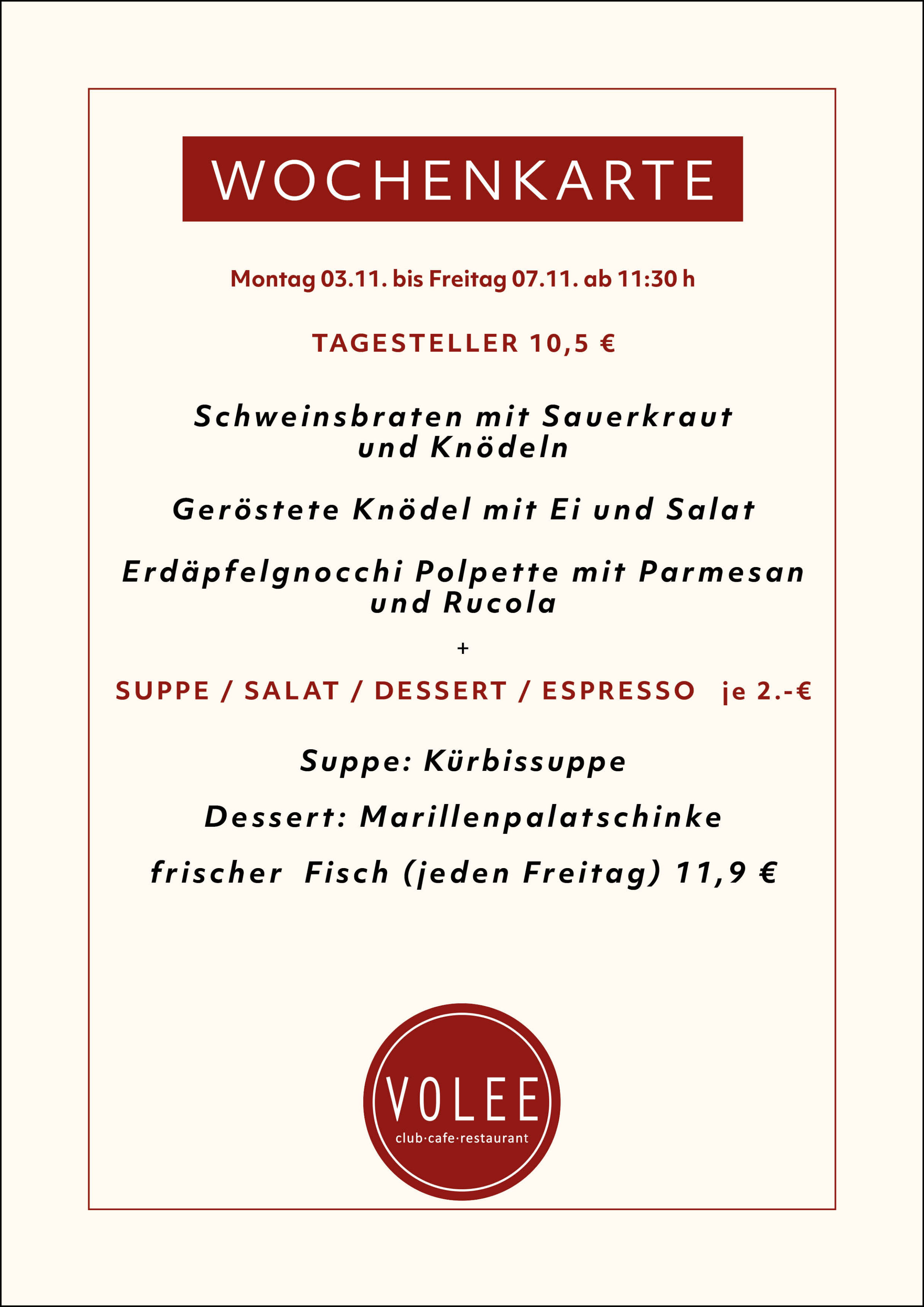 WOCHENKARTE

Montag 03.11. bis Freitag 07.11. ab 11:30 h

TAGESTELLER 10,5 €

Schweinsbraten mit Sauerkraut und Knödeln

Geröstete Knödel mit Ei und Salat

Erdäpfelgnocchi Polpette mit Parmesan und Rucola

+

SUPPE / SALAT / DESSERT / ESPRESSO je 2.-€

Suppe: Kürbissuppe

Dessert: Marillenpalatschinke

frischer Fisch (jeden Freitag) 11,9 €

VOLEE
club·cafe·restaurant